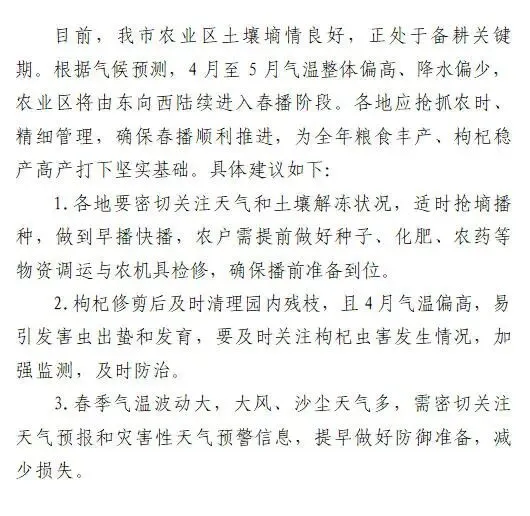 目前，我市农业区土壤墒情良好，正处于备耕关键期。根据气候预测，4月至5月气温整体偏高、降水偏少，农业区将由东向西陆续进入春播阶段。各地应抢抓农时、精细管理，确保春播顺利推进，为全年粮食丰产、枸杞稳产高产打下坚实基础。具体建议如下：

1. 各地要密切关注天气和土壤解冻状况，适时抢墒播种，做到早播快播，农户需提前做好种子、化肥、农药等物资调运与农机具检修，确保播前准备到位。

2. 枸杞修剪后及时清理园内残枝，且4月气温偏高，易引发害虫出蛰和发育，要及时关注枸杞虫害发生情况，加强监测，及时防治。

3. 春季气温波动大，大风、沙尘天气多，需密切关注天气预报和灾害性天气预警信息，提早做好防御准备，减少损失。